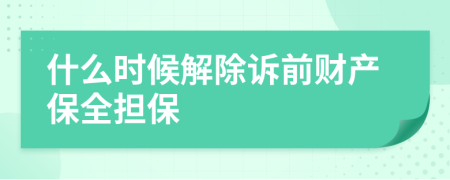 什么时候解除诉前财产保全担保